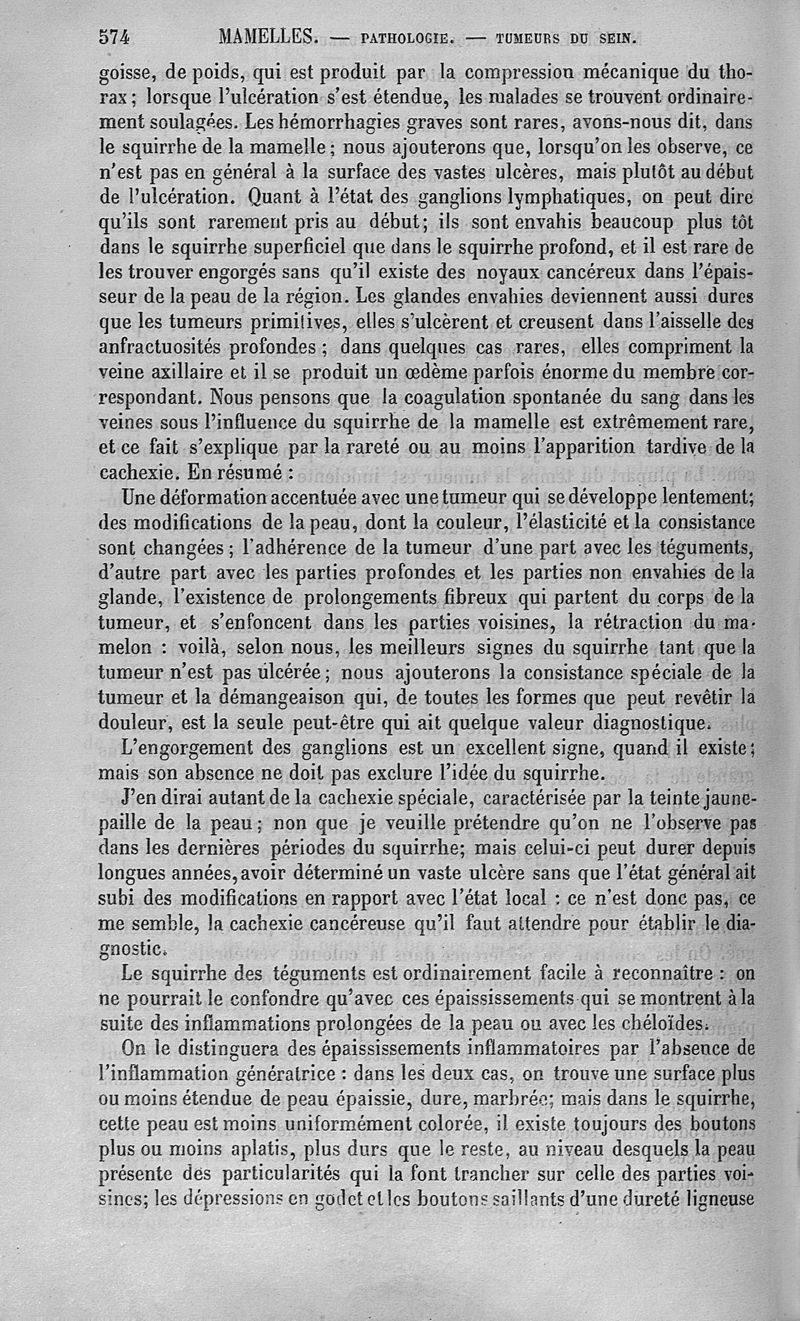 574 MAMELLES. — PATHOLOGIE. — TUMEURS DU SEIN.

goisse, de poids, qui est produit par la compression mécanique du thorax; lorsque l'ulcération s'est étendue, les malades se trouvent ordinairement soulagées. Les hémorrhagies graves sont rares, avons-nous dit, dans le squirrhe de la mamelle; nous ajouterons que, lorsqu'on les observe, ce n'est pas en général à la surface des vastes ulcères, mais plutôt au début de l'ulcération. Quant à l'état des ganglions lymphatiques, on peut dire qu'ils sont rarement pris au début; ils sont envahis beaucoup plus tôt dans le squirrhe superficiel que dans le squirrhe profond, et il est rare de les trouver engorgés sans qu'il existe des noyaux cancéreux dans l'épaisseur de la peau de la région. Les glandes envahies deviennent aussi dures que les tumeurs primitives, elles s'ulcèrent et creusent dans l'aisselle des anfractuosités profondes; dans quelques cas rares, elles compriment la veine axillaire et il se produit un œdème parfois énorme du membre correspondant. Nous pensons que la coagulation spontanée du sang dans les veines sous l'influence du squirrhe de la mamelle est extrêmement rare, et ce fait s'explique par la rareté ou au moins l'apparition tardive de la cachexie. En résumé :

Une déformation accentuée avec une tumeur qui se développe lentement; des modifications de la peau, dont la couleur, l'élasticité et la consistance sont changées; l'adhérence de la tumeur d'une part avec les téguments, d'autre part avec les parties profondes et les parties non envahies de la glande, l'existence de prolongements fibreux qui partent du corps de la tumeur, et s'enfoncent dans les parties voisines, la rétraction du mamelon : voilà, selon nous, les meilleurs signes du squirrhe tant que la tumeur n'est pas ulcérée; nous ajouterons la consistance spéciale de la tumeur et la démangeaison qui, de toutes les formes que peut revêtir la douleur, est la seule peut-être qui ait quelque valeur diagnostique.

L'engorgement des ganglions est un excellent signe, quand il existe; mais son absence ne doit pas exclure l'idée du squirrhe.

J'en dirai autant de la cachexie spéciale, caractérisée par la teinte jaune-paille de la peau; non que je veuille prétendre qu'on ne l'observe pas dans les dernières périodes du squirrhe; mais celui-ci peut durer depuis longues années, avoir déterminé un vaste ulcère sans que l'état général ait subi des modifications en rapport avec l'état local : ce n'est donc pas, ce me semble, la cachexie cancéreuse qu'il faut attendre pour établir le diagnostic.

Le squirrhe des téguments est ordinairement facile à reconnaître : on ne pourrait le confondre qu'avec ces épaississements qui se montrent à la suite des inflammations prolongées de la peau ou avec les chéloïdes.

On le distinguera des épaississements inflammatoires par l'absence de l'inflammation génératrice : dans les deux cas, on trouve une surface plus ou moins étendue de peau épaissie, dure, marbrée; mais dans le squirrhe, cette peau est moins uniformément colorée, il existe toujours des boutons plus ou moins aplatis, plus durs que le reste, au niveau desquels la peau présente des particularités qui la font trancher sur celle des parties voisines; les dépressions en godet et les boutons saillants d'une dureté ligneuse